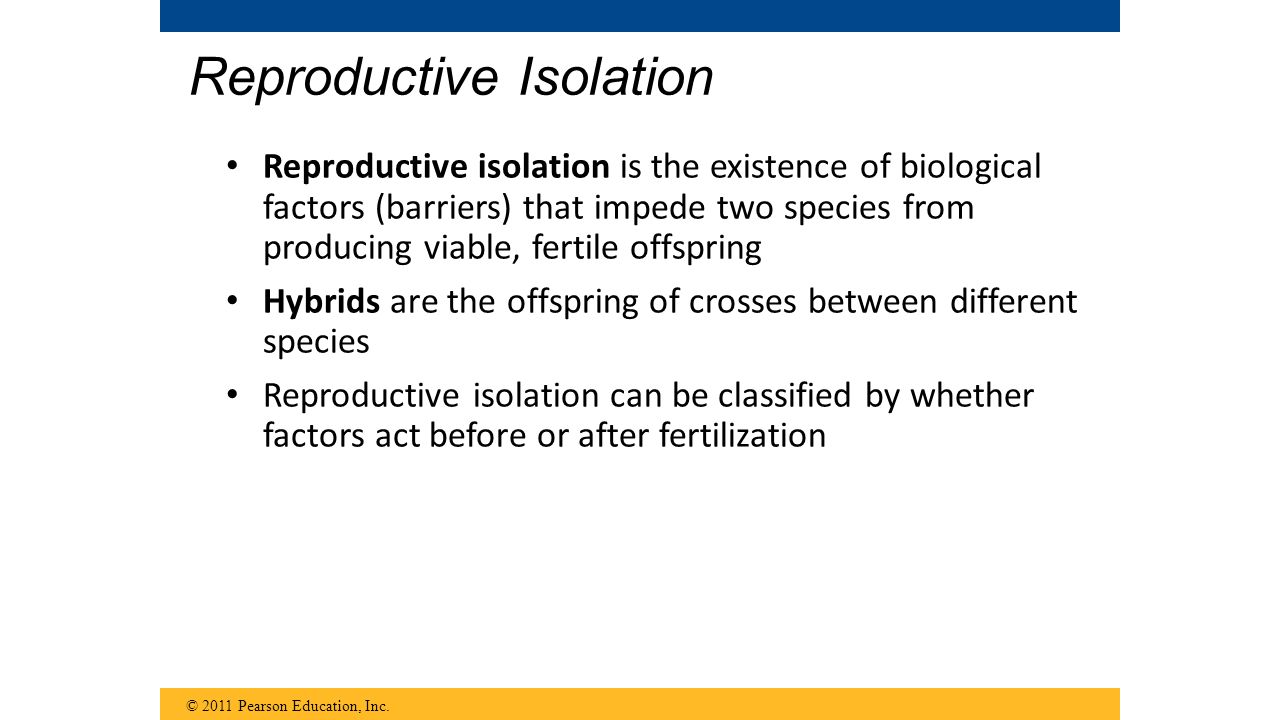 Reproductive Isolation

• Reproductive isolation is the existence of biological factors (barriers) that impede two species from producing viable, fertile offspring

• Hybrids are the offspring of crosses between different species

• Reproductive isolation can be classified by whether factors act before or after fertilization

© 2011 Pearson Education, Inc.